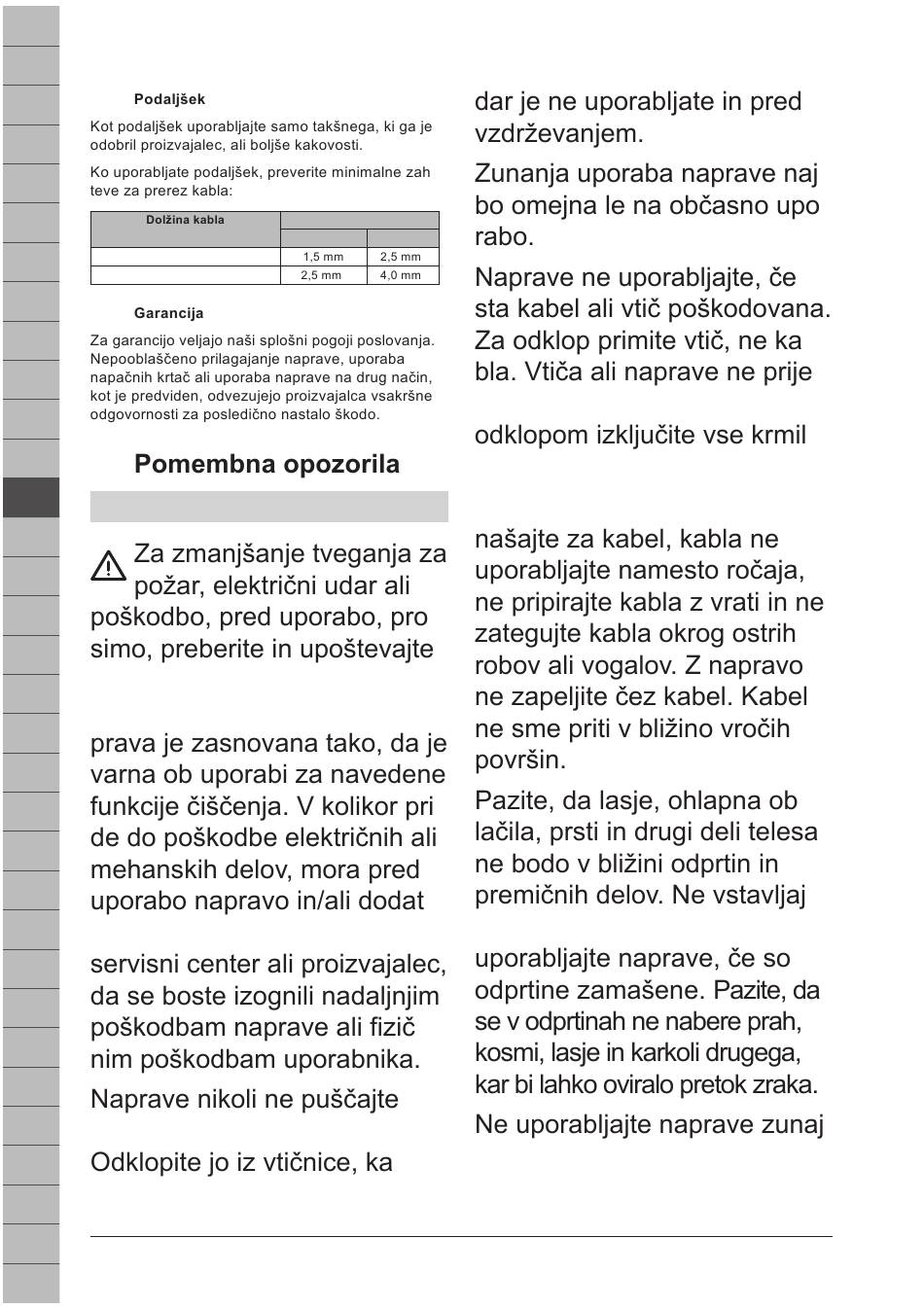 Podaljšek

Kot podaljšek uporabljajte samo takšnega, ki ga je odobril proizvajalec, ali boljše kakovosti.

Ko uporabljate podaljšek, preverite minimalne zah teve za prerez kabla:

| Dolžina kabla | | |
|---|---|---|
| | | |
| | 1,5 mm | 2,5 mm |
| | 2,5 mm | 4,0 mm |

Garancija

Za garancijo veljajo naši splošni pogoji poslovanja. Nepooblaščeno prilagajanje naprave, uporaba napačnih krtač ali uporaba naprave na drug način, kot je predviden, odvezujejo proizvajalca vsakršne odgovornosti za posledično nastalo škodo.

Pomembna opozorila

Za zmanjšanje tveganja za požar, električni udar ali poškodbo, pred uporabo, pro simo, preberite in upoštevajte

prava je zasnovana tako, da je varna ob uporabi za navedene funkcije čiščenja. V kolikor pri de do poškodbe električnih ali mehanskih delov, mora pred uporabo napravo in/ali dodat

servisni center ali proizvajalec, da se boste izognili nadaljnjim poškodbam naprave ali fizič nim poškodbam uporabnika.

Naprave nikoli ne puščajte

Odklopite jo iz vtičnice, ka

dar je ne uporabljate in pred vzdrževanjem.

Zunanja uporaba naprave naj bo omejna le na občasno upo rabo.

Naprave ne uporabljajte, če sta kabel ali vtič poškodovana. Za odklop primite vtič, ne ka bla. Vtiča ali naprave ne prije

odklopom izključite vse krmil

našajte za kabel, kabla ne uporabljajte namesto ročaja, ne pripirajte kabla z vrati in ne zategujte kabla okrog ostrih robov ali vogalov. Z napravo ne zapeljite čez kabel. Kabel ne sme priti v bližino vročih površin.

Pazite, da lasje, ohlapna ob lačila, prsti in drugi deli telesa ne bodo v bližini odprtin in premičnih delov. Ne vstavljaj

uporabljajte naprave, če so odprtine zamašene. Pazite, da se v odprtinah ne nabere prah, kosmi, lasje in karkoli drugega, kar bi lahko oviralo pretok zraka.

Ne uporabljajte naprave zunaj